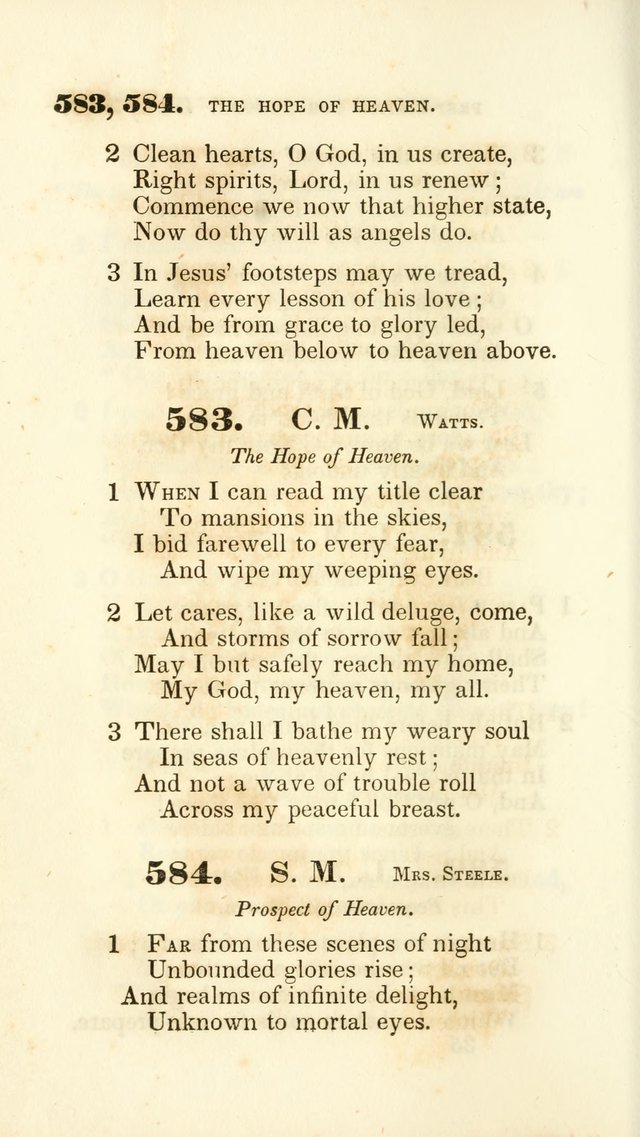 583, 584. THE HOPE OF HEAVEN.

2 Clean hearts, O God, in us create,
Right spirits, Lord, in us renew;
Commence we now that higher state,
Now do thy will as angels do.

3 In Jesus' footsteps may we tread,
Learn every lesson of his love;
And be from grace to glory led,
From heaven below to heaven above.

583. C. M. Watts.

The Hope of Heaven.

1 When I can read my title clear
To mansions in the skies,
I bid farewell to every fear,
And wipe my weeping eyes.

2 Let cares, like a wild deluge, come,
And storms of sorrow fall;
May I but safely reach my home,
My God, my heaven, my all.

3 There shall I bathe my weary soul
In seas of heavenly rest;
And not a wave of trouble roll
Across my peaceful breast.

584. S. M. Mrs. Steele.

Prospect of Heaven.

1 Far from these scenes of night
Unbounded glories rise;
And realms of infinite delight,
Unknown to mortal eyes.